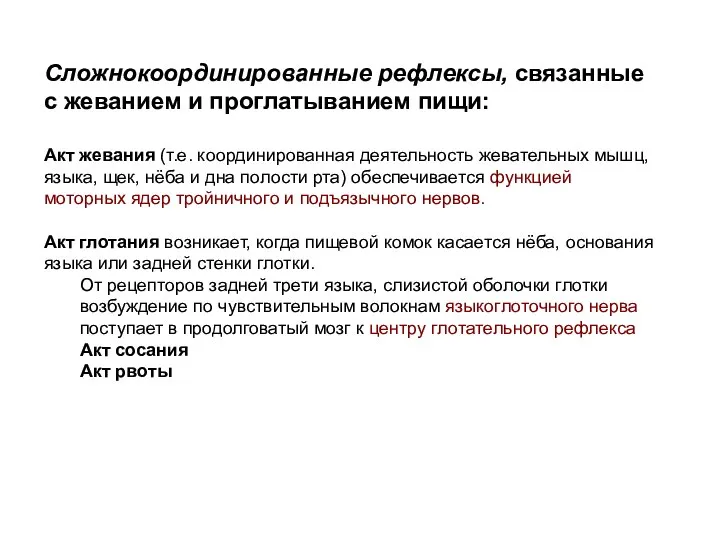 Сложнокоординированные рефлексы, связанные с жеванием и проглатыванием пищи:

Акт жевания (т.е. координированная деятельность жевательных мышц, языка, щек, нёба и дна полости рта) обеспечивается функцией моторных ядер тройничного и подъязычного нервов.

Акт глотания возникает, когда пищевой комок касается нёба, основания языка или задней стенки глотки.

От рецепторов задней трети языка, слизистой оболочки глотки возбуждение по чувствительным волокнам языкоглоточного нерва поступает в продолговатый мозг к центру глотательного рефлекса

Акт сосания

Акт рвоты